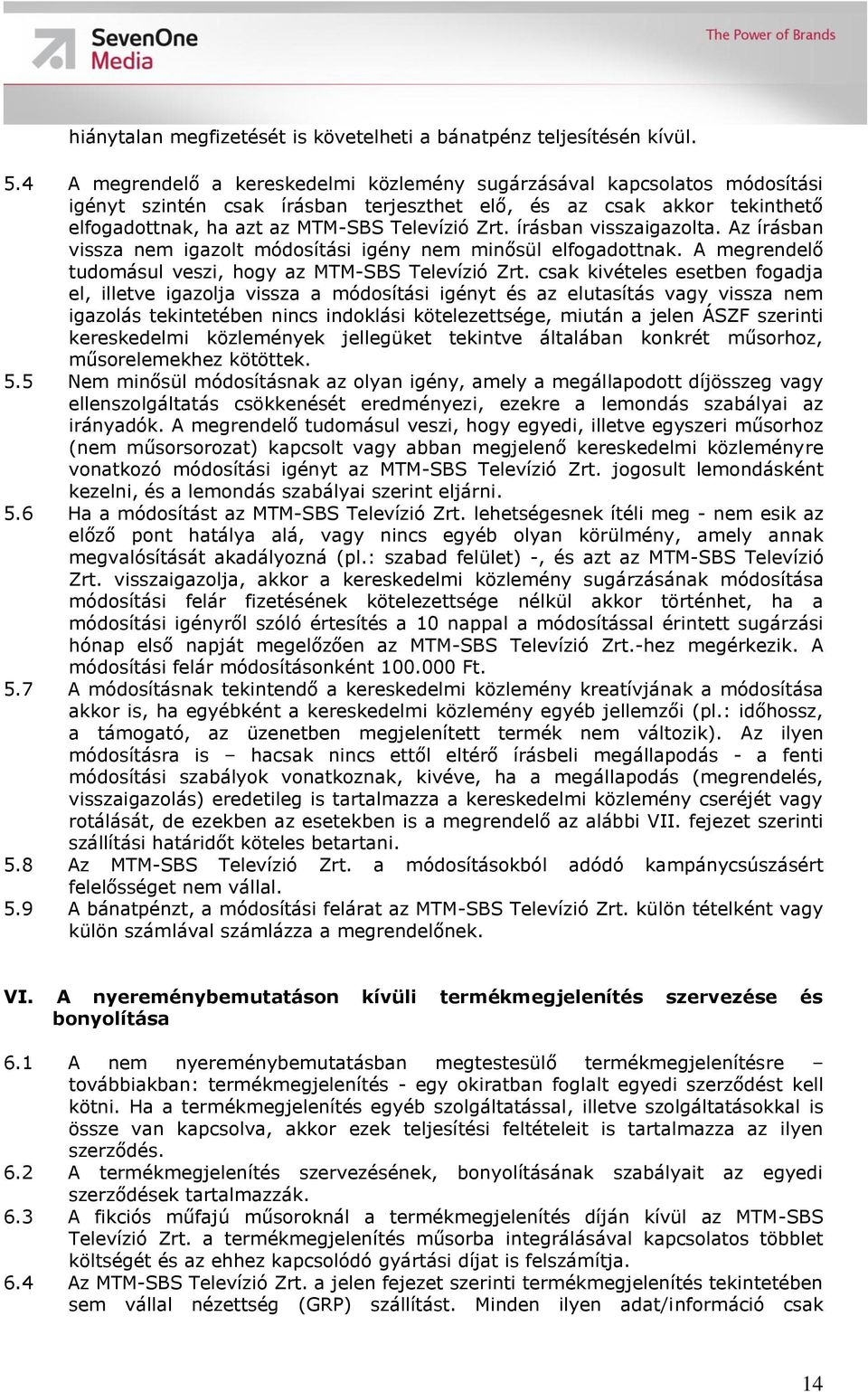 SevenOne Media

The Power of Brands

hiánytalan megfizetését is követelheti a bánatpénz teljesítésén kívül.

5.4 A megrendelő a kereskedelmi közlemény sugárzásával kapcsolatos módosítási igényt szintén csak írásban terjeszthet elő, és az csak akkor tekinthető elfogadottnak, ha azt az MTM-SBS Televízió Zrt. írásban visszaigazolta. Az írásban vissza nem igazolt módosítási igény nem minősül elfogadottnak. A megrendelő tudomásul veszi, hogy az MTM-SBS Televízió Zrt. csak kivételes esetben fogadja el, illetve igazolja vissza a módosítási igényt és az elutasítás vagy vissza nem igazolás tekintetében nincs indoklási kötelezettsége, miután a jelen ÁSZF szerinti kereskedelmi közlemények jellegüket tekintve általában konkrét műsorhoz, műsorelemekhez kötöttek.

5.5 Nem minősül módosításnak az olyan igény, amely a megállapodott díjösszeg vagy ellenszolgáltatás csökkenését eredményezi, ezekre a lemondás szabályai az irányadók. A megrendelő tudomásul veszi, hogy egyedi, illetve egyszeri műsorhoz (nem műsorsorozat) kapcsolt vagy abban megjelenő kereskedelmi közleményre vonatkozó módosítási igényt az MTM-SBS Televízió Zrt. jogosult lemondásként kezelni, és a lemondás szabályai szerint eljárni.

5.6 Ha a módosítást az MTM-SBS Televízió Zrt. lehetségesnek ítéli meg - nem esik az előző pont hatálya alá, vagy nincs egyéb olyan körülmény, amely annak megvalósítását akadályozná (pl.: szabad felület) -, és azt az MTM-SBS Televízió Zrt. visszaigazolja, akkor a kereskedelmi közlemény sugárzásának módosítása módosítási felár fizetésének kötelezettsége nélkül akkor történhet, ha a módosítási igényről szóló értesítés a 10 nappal a módosítással érintett sugárzási hónap első napját megelőzően az MTM-SBS Televízió Zrt.-hez megérkezik. A módosítási felár módosításonként 100.000 Ft.

5.7 A módosításnak tekintendő a kereskedelmi közlemény kreatívjának a módosítása akkor is, ha egyébként a kereskedelmi közlemény egyéb jellemzői (pl.: időhossz, a támogató, az üzenetben megjelenített termék nem változik). Az ilyen módosításra is – hacsak nincs ettől eltérő írásbeli megállapodás - a fenti módosítási szabályok vonatkoznak, kivéve, ha a megállapodás (megrendelés, visszaigazolás) eredetileg is tartalmazza a kereskedelmi közlemény cseréjét vagy rotálását, de ezekben az esetekben is a megrendelő az alábbi VII. fejezet szerinti szállítási határidőt köteles betartani.

5.8 Az MTM-SBS Televízió Zrt. a módosításokból adódó kampánycsúszásért felelősséget nem vállal.

5.9 A bánatpénzt, a módosítási felárat az MTM-SBS Televízió Zrt. külön tételként vagy külön számlával számlázza a megrendelőnek.

VI. A nyereménybemutatáson kívüli termékmegjelenítés szervezése és bonyolítása

6.1 A nem nyereménybemutatásban megtestesülő termékmegjelenítésre – továbbiakban: termékmegjelenítés - egy okiratban foglalt egyedi szerződést kell kötni. Ha a termékmegjelenítés egyéb szolgáltatással, illetve szolgáltatásokkal is össze van kapcsolva, akkor ezek teljesítési feltételeit is tartalmazza az ilyen szerződés.

6.2 A termékmegjelenítés szervezésének, bonyolításának szabályait az egyedi szerződések tartalmazzák.

6.3 A fikciós műfajú műsoroknál a termékmegjelenítés díján kívül az MTM-SBS Televízió Zrt. a termékmegjelenítés műsorba integrálásával kapcsolatos többlet költségét és az ehhez kapcsolódó gyártási díjat is felszámítja.

6.4 Az MTM-SBS Televízió Zrt. a jelen fejezet szerinti termékmegjelenítés tekintetében sem vállal nézettség (GRP) szállítást. Minden ilyen adat/információ csak

14